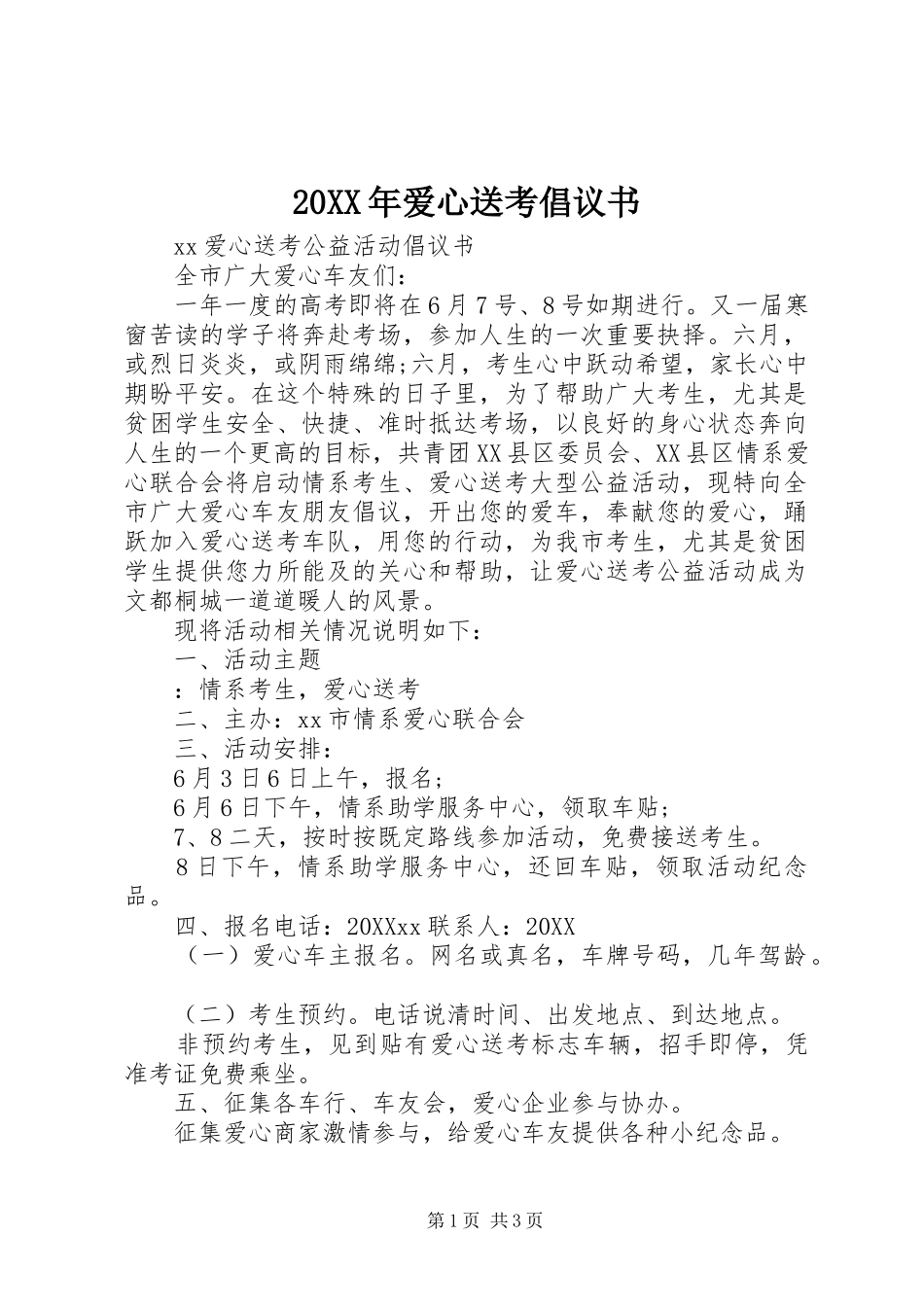 20XX年爱心送考倡议书

xx爱心送考公益活动倡议书

全市广大爱心车友们：

一年一度的高考即将在6月7号、8号如期进行。又一届寒窗苦读的学子将奔赴考场，参加人生的一次重要抉择。六月，或烈日炎炎，或阴雨绵绵;六月，考生心中跃动希望，家长心中期盼平安。在这个特殊的日子里，为了帮助广大考生，尤其是贫困学生安全、快捷、准时抵达考场，以良好的身心状态奔向人生的一个更高的目标，共青团XX县区委员会、XX县区情系爱心联合会将启动情系考生、爱心送考大型公益活动，现特向全市广大爱心车友朋友倡议，开出您的爱车，奉献您的爱心，踊跃加入爱心送考车队，用您的行动，为我市考生，尤其是贫困学生提供您力所能及的关心和帮助，让爱心送考公益活动成为文都桐城一道道暖人的风景。

现将活动相关情况说明如下：

一、活动主题

：情系考生，爱心送考

二、主办：xx市情系爱心联合会

三、活动安排：

6月3日6日上午，报名;

6月6日下午，情系助学服务中心，领取车贴;

7、8二天，按时按既定路线参加活动，免费接送考生。

8日下午，情系助学服务中心，还回车贴，领取活动纪念品。

四、报名电话：20XXxx联系人：20XX

（一）爱心车主报名。网名或真名，车牌号码，几年驾龄。

（二）考生预约。电话说清时间、出发地点、到达地点。

非预约考生，见到贴有爱心送考标志车辆，招手即停，凭准考证免费乘坐。

五、征集各车行、车友会，爱心企业参与协办。

征集爱心商家激情参与，给爱心车友提供各种小纪念品。

第1页 共3页